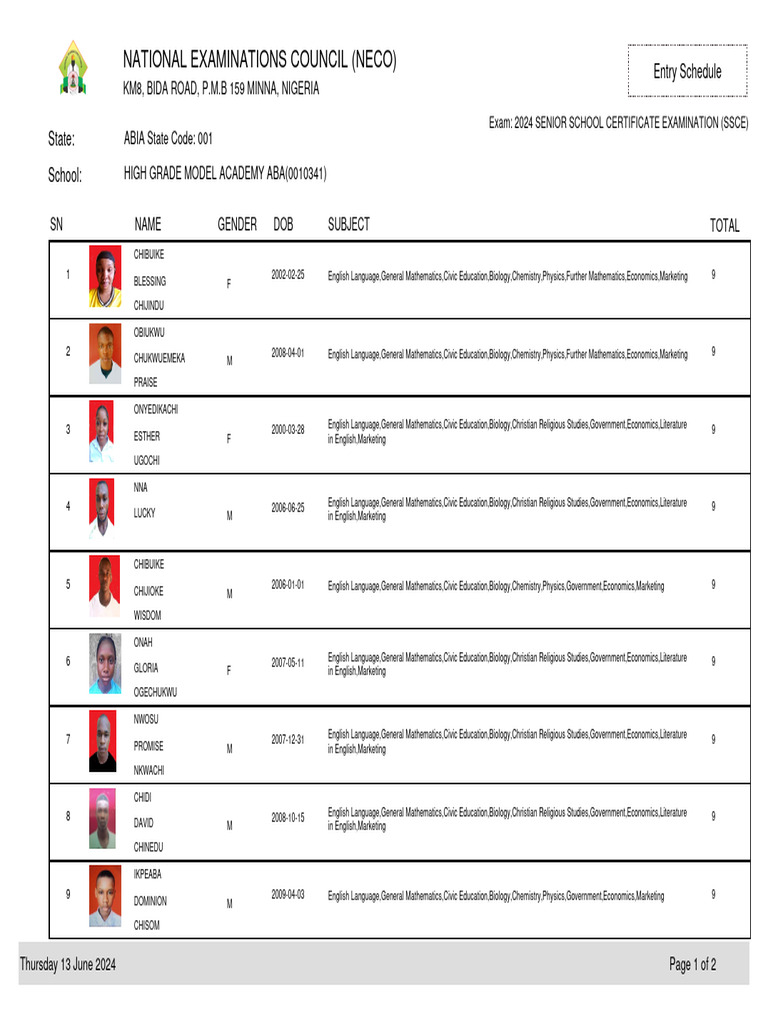 NATIONAL EXAMINATIONS COUNCIL (NECO)
KM8, BIDA ROAD, P.M.B 159 MINNA, NIGERIA

Entry Schedule

Exam: 2024 SENIOR SCHOOL CERTIFICATE EXAMINATION (SSCE)

State: ABIA State Code: 001

School: HIGH GRADE MODEL ACADEMY ABA(0010341)

| SN | NAME | GENDER | DOB | SUBJECT | TOTAL |
|---|---|---|---|---|---|
| 1 | CHIBUIKE BLESSING CHIJINDU | F | 2002-02-25 | English Language,General Mathematics,Civic Education,Biology,Chemistry,Physics,Further Mathematics,Economics,Marketing | 9 |
| 2 | OBIUKWU CHUKWUEMEKA PRAISE | M | 2008-04-01 | English Language,General Mathematics,Civic Education,Biology,Chemistry,Physics,Further Mathematics,Economics,Marketing | 9 |
| 3 | ONYEDIKACHI ESTHER UGOCHI | F | 2000-03-28 | English Language,General Mathematics,Civic Education,Biology,Christian Religious Studies,Government,Economics,Literature in English,Marketing | 9 |
| 4 | NNA LUCKY | M | 2006-06-25 | English Language,General Mathematics,Civic Education,Biology,Christian Religious Studies,Government,Economics,Literature in English,Marketing | 9 |
| 5 | CHIBUIKE CHIJIOKE WISDOM | M | 2006-01-01 | English Language,General Mathematics,Civic Education,Biology,Chemistry,Physics,Government,Economics,Marketing | 9 |
| 6 | ONAH GLORIA OGECHUKWU | F | 2007-05-11 | English Language,General Mathematics,Civic Education,Biology,Christian Religious Studies,Government,Economics,Literature in English,Marketing | 9 |
| 7 | NWOSU PROMISE NKWACHI | M | 2007-12-31 | English Language,General Mathematics,Civic Education,Biology,Christian Religious Studies,Government,Economics,Literature in English,Marketing | 9 |
| 8 | CHIDI DAVID CHINEDU | M | 2008-10-15 | English Language,General Mathematics,Civic Education,Biology,Christian Religious Studies,Government,Economics,Literature in English,Marketing | 9 |
| 9 | IKPEABA DOMINION CHISOM | M | 2009-04-03 | English Language,General Mathematics,Civic Education,Biology,Chemistry,Physics,Government,Economics,Marketing | 9 |

Thursday 13 June 2024

Page 1 of 2